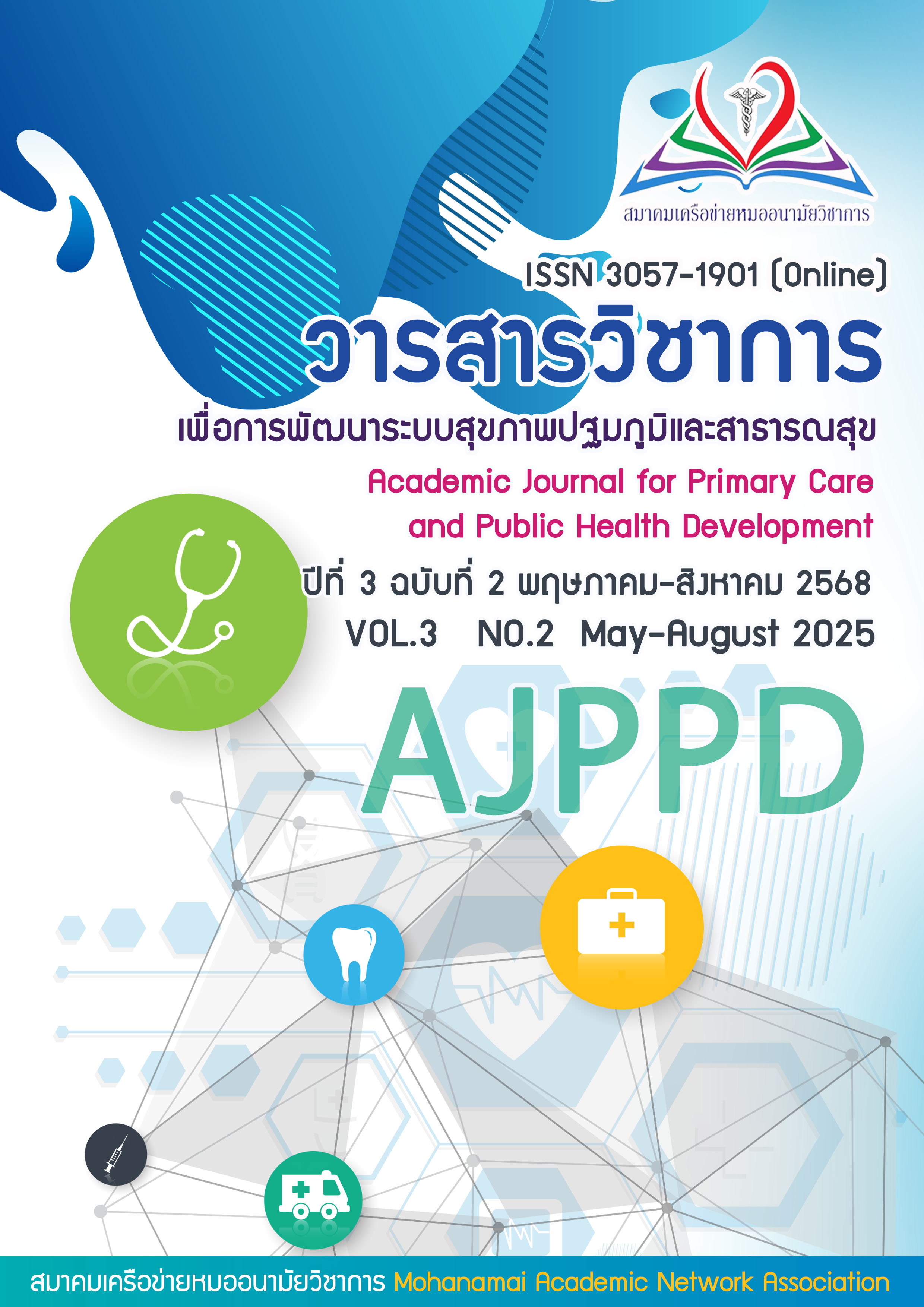 สมาคมเครือข่ายหมออนามัยวิชาการ

ISSN 3057-1901 (Online)

วารสารวิชาการ

เพื่อการพัฒนาระบบสุขภาพปฐมภูมิและสาธารณสุข

Academic Journal for Primary Care and Public Health Development

ปีที่ 3 ฉบับที่ 2 พฤษภาคม-สิงหาคม 2568

VOL.3 NO.2 May-August 2025

AJPPD

สมาคมเครือข่ายหมออนามัยวิชาการ Mohanamai Academic Network Association